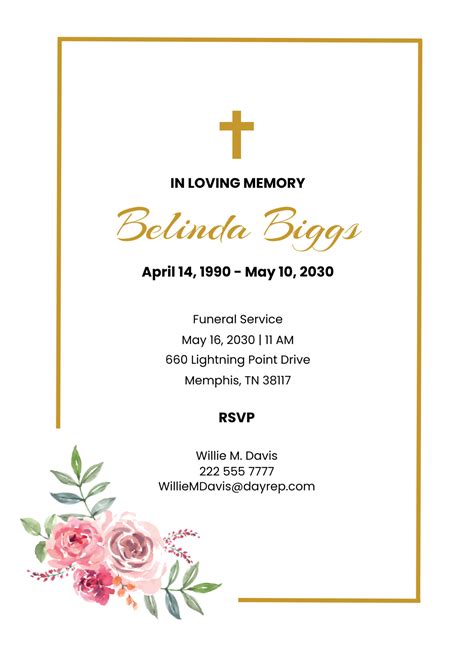 IN LOVING MEMORY

Belinda Biggs

April 14, 1990 - May 10, 2030

Funeral Service
May 16, 2030 | 11 AM
660 Lightning Point Drive
Memphis, TN 38117

RSVP

Willie M. Davis
222 555 7777
WillieMDavis@dayrep.com